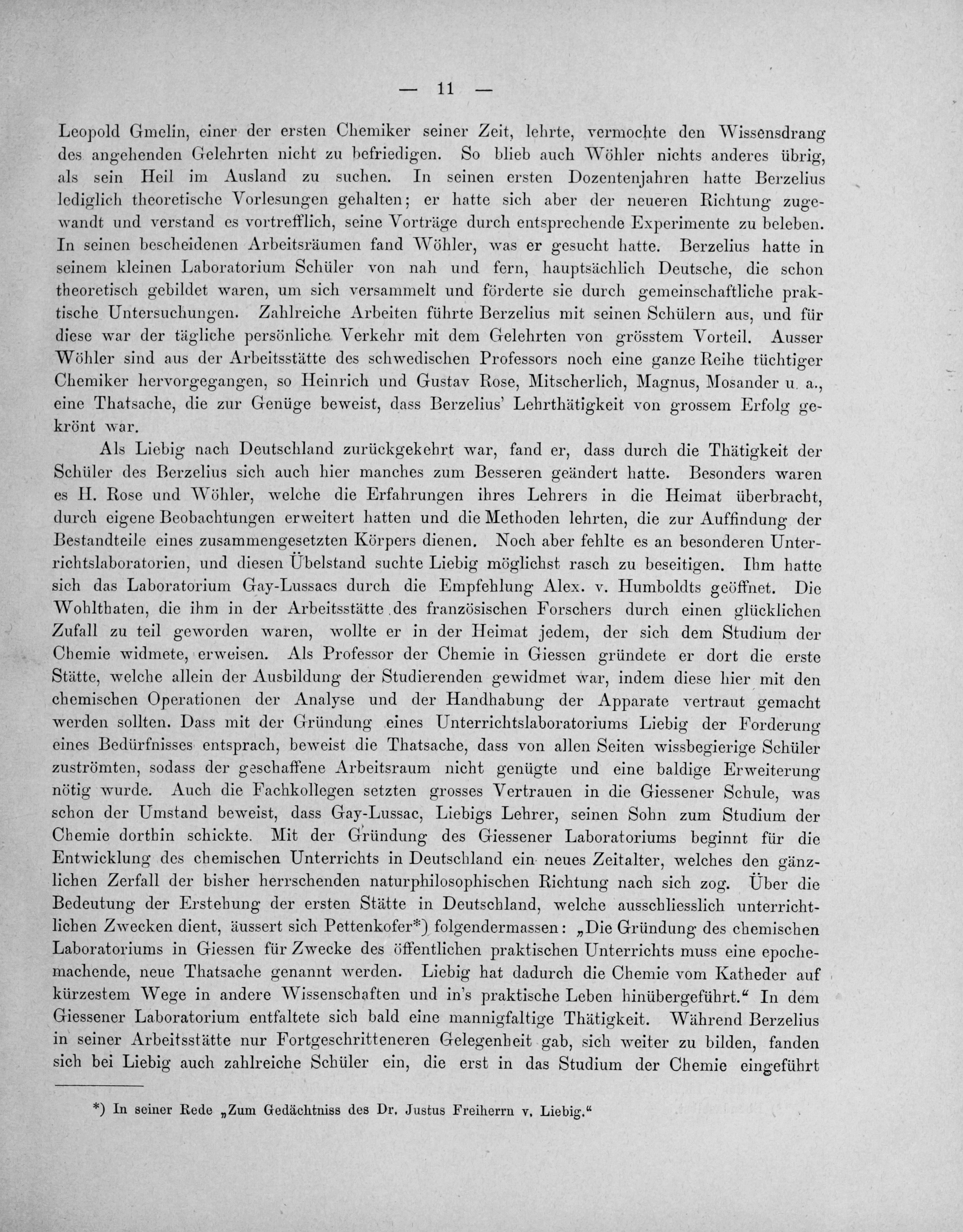 — 11 —

Leopold Gmelin, einer der ersten Chemiker seiner Zeit, lehrte, vermochte den Wissensdrang des angehenden Gelehrten nicht zu befriedigen. So blieb auch Wöhler nichts anderes übrig, als sein Heil im Ausland zu suchen. In seinen ersten Dozentenjahren hatte Berzelius lediglich theoretische Vorlesungen gehalten; er hatte sich aber der neueren Richtung zugewandt und verstand es vortrefflich, seine Vorträge durch entsprechende Experimente zu beleben. In seinen bescheidenen Arbeitsräumen fand Wöhler, was er gesucht hatte. Berzelius hatte in seinem kleinen Laboratorium Schüler von nah und fern, hauptsächlich Deutsche, die schon theoretisch gebildet waren, um sich versammelt und förderte sie durch gemeinschaftliche praktische Untersuchungen. Zahlreiche Arbeiten führte Berzelius mit seinen Schülern aus, und für diese war der tägliche persönliche Verkehr mit dem Gelehrten von grösstem Vorteil. Ausser Wöhler sind aus der Arbeitsstätte des schwedischen Professors noch eine ganze Reihe tüchtiger Chemiker hervorgegangen, so Heinrich und Gustav Rose, Mitscherlich, Magnus, Mosander u. a., eine Thatsache, die zur Genüge beweist, dass Berzelius' Lehrthätigkeit von grossem Erfolg gekrönt war.

Als Liebig nach Deutschland zurückgekehrt war, fand er, dass durch die Thätigkeit der Schüler des Berzelius sich auch hier manches zum Besseren geändert hatte. Besonders waren es H. Rose und Wöhler, welche die Erfahrungen ihres Lehrers in die Heimat überbracht, durch eigene Beobachtungen erweitert hatten und die Methoden lehrten, die zur Auffindung der Bestandteile eines zusammengesetzten Körpers dienen. Noch aber fehlte es an besonderen Unterrichtslaboratorien, und diesen Übelstand suchte Liebig möglichst rasch zu beseitigen. Ihm hatte sich das Laboratorium Gay-Lussacs durch die Empfehlung Alex. v. Humboldts geöffnet. Die Wohlthaten, die ihm in der Arbeitsstätte des französischen Forschers durch einen glücklichen Zufall zu teil geworden waren, wollte er in der Heimat jedem, der sich dem Studium der Chemie widmete, erweisen. Als Professor der Chemie in Giessen gründete er dort die erste Stätte, welche allein der Ausbildung der Studierenden gewidmet war, indem diese hier mit den chemischen Operationen der Analyse und der Handhabung der Apparate vertraut gemacht werden sollten. Dass mit der Gründung eines Unterrichtslaboratoriums Liebig der Forderung eines Bedürfnisses entsprach, beweist die Thatsache, dass von allen Seiten wissbegierige Schüler zuströmten, sodass der geschaffene Arbeitsraum nicht genügte und eine baldige Erweiterung nötig wurde. Auch die Fachkollegen setzten grosses Vertrauen in die Giessener Schule, was schon der Umstand beweist, dass Gay-Lussac, Liebigs Lehrer, seinen Sohn zum Studium der Chemie dorthin schickte. Mit der Gründung des Giessener Laboratoriums beginnt für die Entwicklung des chemischen Unterrichts in Deutschland ein neues Zeitalter, welches den gänzlichen Zerfall der bisher herrschenden naturphilosophischen Richtung nach sich zog. Über die Bedeutung der Erstehung der ersten Stätte in Deutschland, welche ausschliesslich unterrichtlichen Zwecken dient, äussert sich Pettenkofer*) folgendermassen: „Die Gründung des chemischen Laboratoriums in Giessen für Zwecke des öffentlichen praktischen Unterrichts muss eine epochemachende, neue Thatsache genannt werden. Liebig hat dadurch die Chemie vom Katheder auf kürzestem Wege in andere Wissenschaften und in's praktische Leben hinübergeführt.“ In dem Giessener Laboratorium entfaltete sich bald eine mannigfaltige Thätigkeit. Während Berzelius in seiner Arbeitsstätte nur Fortgeschritteneren Gelegenheit gab, sich weiter zu bilden, fanden sich bei Liebig auch zahlreiche Schüler ein, die erst in das Studium der Chemie eingeführt

*) In seiner Rede „Zum Gedächtniss des Dr. Justus Freiherrn v. Liebig.“